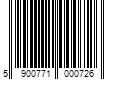 5 900771 000726